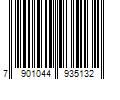 7 901044 935132